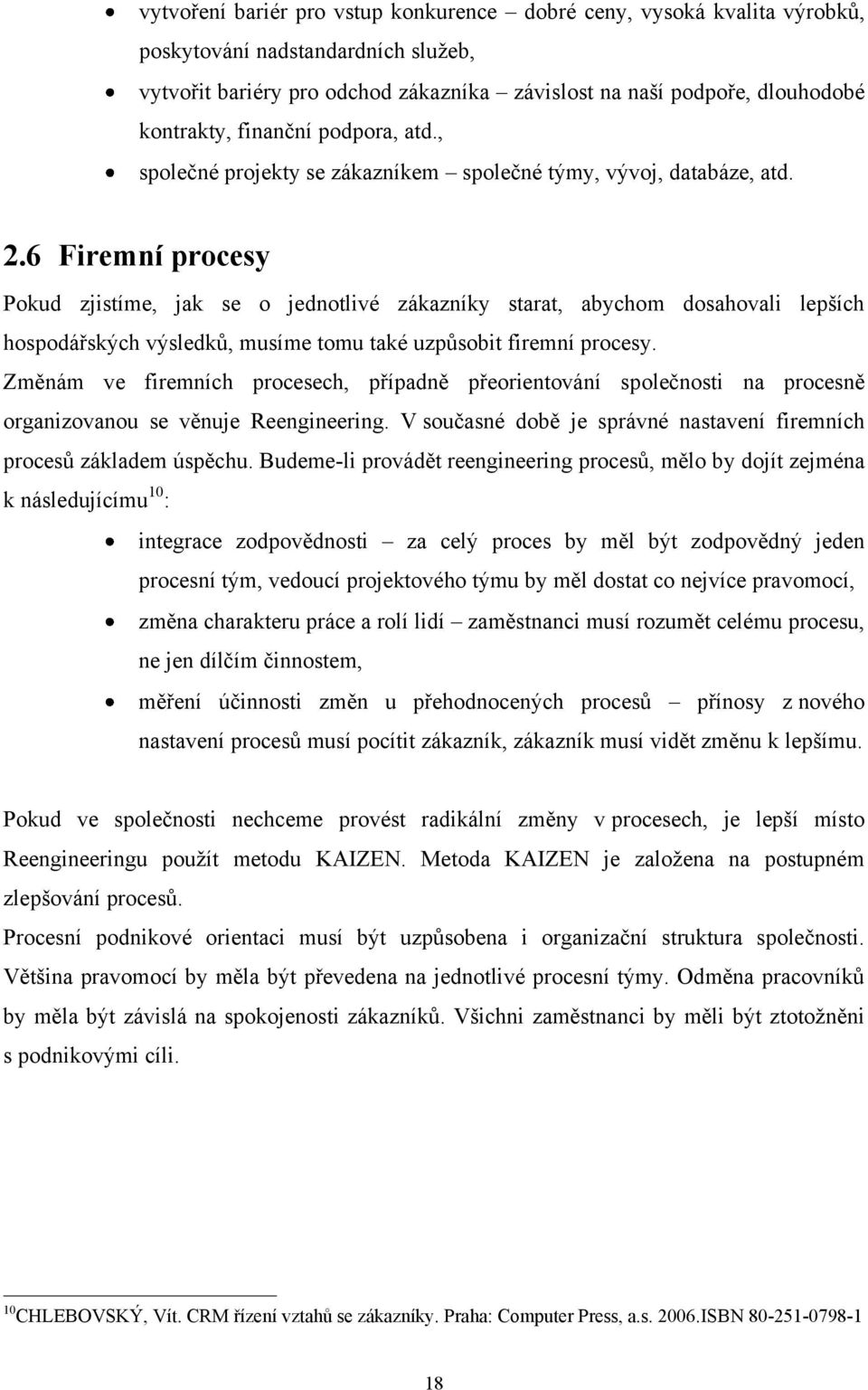 • vytvoření bariér pro vstup konkurence – dobré ceny, vysoká kvalita výrobků, poskytování nadstandardních služeb,
• vytvořit bariéry pro odchod zákazníka – závislost na naší podpoře, dlouhodobé kontrakty, finanční podpora, atd.,
• společné projekty se zákazníkem – společné týmy, vývoj, databáze, atd.

2.6 Firemní procesy

Pokud zjistíme, jak se o jednotlivé zákazníky starat, abychom dosahovali lepších hospodářských výsledků, musíme tomu také uzpůsobit firemní procesy.

Změnám ve firemních procesech, případně přeorientování společnosti na procesně organizovanou se věnuje Reengineering. V současné době je správné nastavení firemních procesů základem úspěchu. Budeme-li provádět reengineering procesů, mělo by dojít zejména k následujícímu$^{10}$:

• integrace zodpovědnosti – za celý proces by měl být zodpovědný jeden procesní tým, vedoucí projektového týmu by měl dostat co nejvíce pravomocí,
• změna charakteru práce a rolí lidí – zaměstnanci musí rozumět celému procesu, ne jen dílčím činnostem,
• měření účinnosti změn u přehodnocených procesů – přínosy z nového nastavení procesů musí pocítit zákazník, zákazník musí vidět změnu k lepšímu.

Pokud ve společnosti nechceme provést radikální změny v procesech, je lepší místo Reengineeringu použít metodu KAIZEN. Metoda KAIZEN je založena na postupném zlepšování procesů.

Procesní podnikové orientaci musí být uzpůsobena i organizační struktura společnosti. Většina pravomocí by měla být převedena na jednotlivé procesní týmy. Odměna pracovníků by měla být závislá na spokojenosti zákazníků. Všichni zaměstnanci by měli být ztotožněni s podnikovými cíli.

$^{10}$CHLEBOVSKÝ, Vít. CRM řízení vztahů se zákazníky. Praha: Computer Press, a.s. 2006.ISBN 80-251-0798-1

18